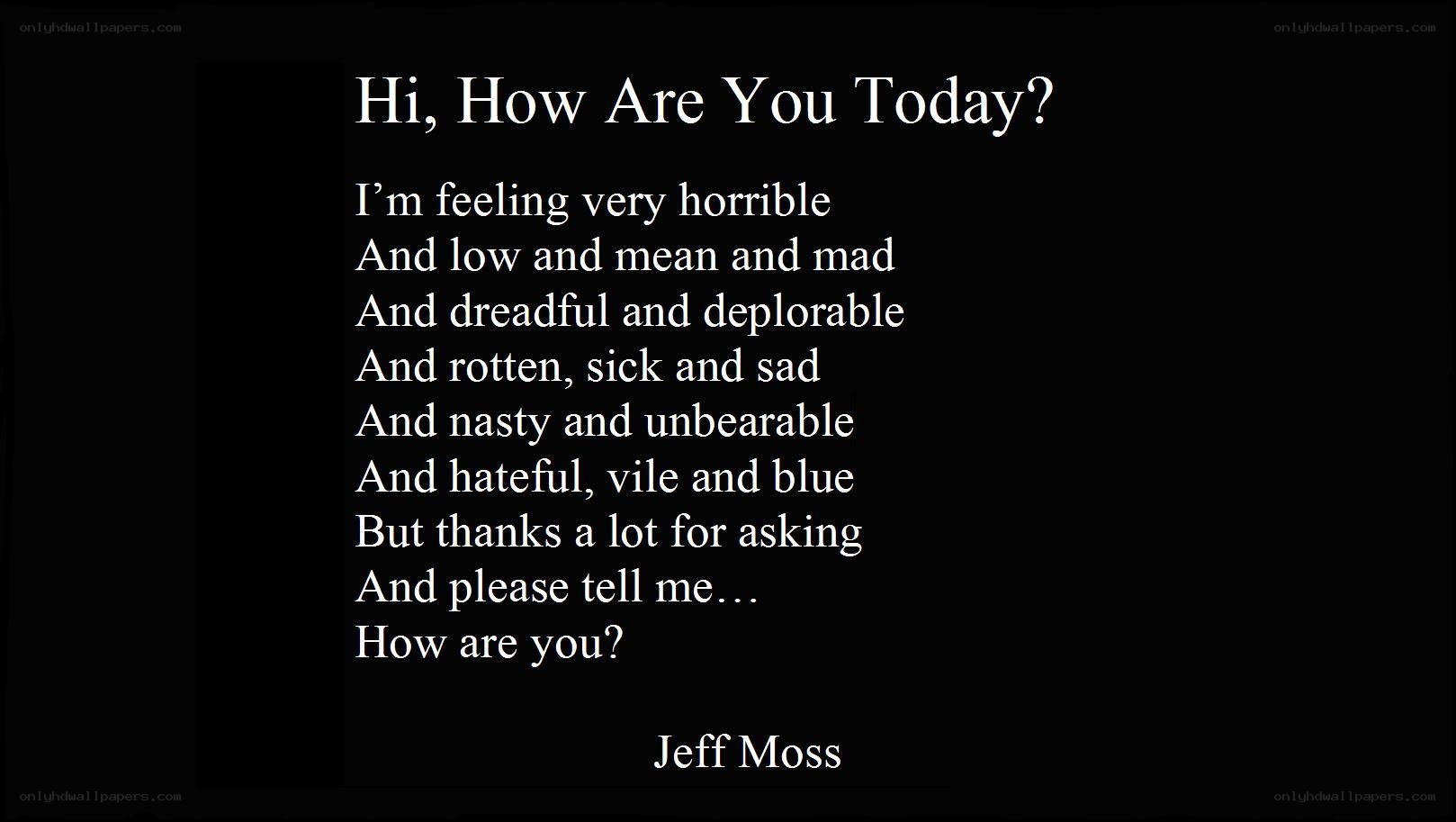 Hi, How Are You Today?

I'm feeling very horrible
And low and mean and mad
And dreadful and deplorable
And rotten, sick and sad
And nasty and unbearable
And hateful, vile and blue
But thanks a lot for asking
And please tell me…
How are you?

Jeff Moss

onlyhdwallpapers.com